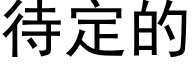 待定的